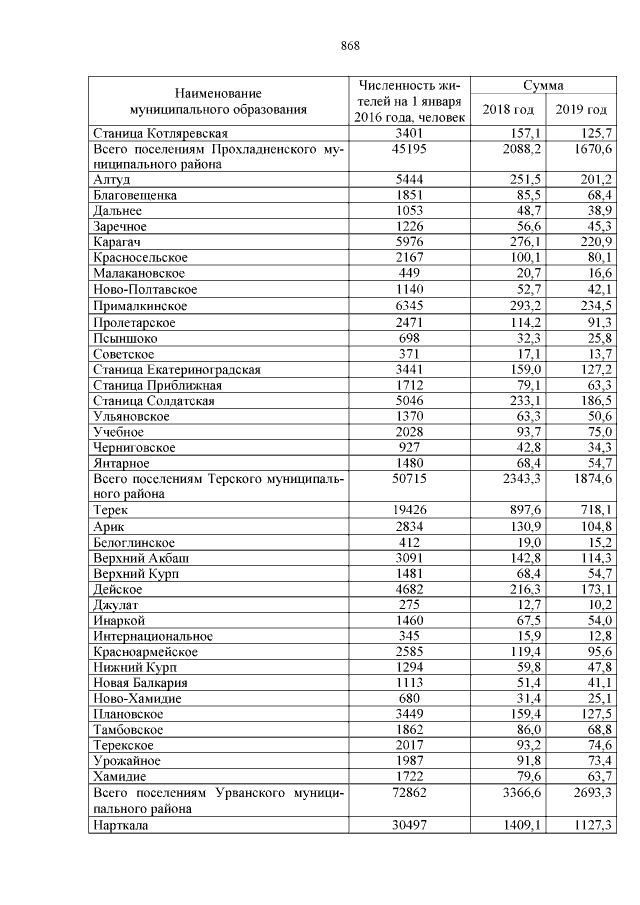 868

| Наименование муниципального образования | Численность жителей на 1 января 2016 года, человек | Сумма 2018 год | Сумма 2019 год |
|---|---|---|---|
| Станица Котляревская | 3401 | 157,1 | 125,7 |
| Всего поселениям Прохладненского муниципального района | 45195 | 2088,2 | 1670,6 |
| Алтуд | 5444 | 251,5 | 201,2 |
| Благовещенка | 1851 | 85,5 | 68,4 |
| Дальнее | 1053 | 48,7 | 38,9 |
| Заречное | 1226 | 56,6 | 45,3 |
| Карагач | 5976 | 276,1 | 220,9 |
| Красносельское | 2167 | 100,1 | 80,1 |
| Малакановское | 449 | 20,7 | 16,6 |
| Ново-Полтавское | 1140 | 52,7 | 42,1 |
| Прималкинское | 6345 | 293,2 | 234,5 |
| Пролетарское | 2471 | 114,2 | 91,3 |
| Псыншоко | 698 | 32,3 | 25,8 |
| Советское | 371 | 17,1 | 13,7 |
| Станица Екатериноградская | 3441 | 159,0 | 127,2 |
| Станица Приближная | 1712 | 79,1 | 63,3 |
| Станица Солдатская | 5046 | 233,1 | 186,5 |
| Ульяновское | 1370 | 63,3 | 50,6 |
| Учебное | 2028 | 93,7 | 75,0 |
| Черниговское | 927 | 42,8 | 34,3 |
| Янтарное | 1480 | 68,4 | 54,7 |
| Всего поселениям Терского муниципального района | 50715 | 2343,3 | 1874,6 |
| Терек | 19426 | 897,6 | 718,1 |
| Арик | 2834 | 130,9 | 104,8 |
| Белоглинское | 412 | 19,0 | 15,2 |
| Верхний Акбаш | 3091 | 142,8 | 114,3 |
| Верхний Курп | 1481 | 68,4 | 54,7 |
| Дейское | 4682 | 216,3 | 173,1 |
| Джулат | 275 | 12,7 | 10,2 |
| Инаркой | 1460 | 67,5 | 54,0 |
| Интернациональное | 345 | 15,9 | 12,8 |
| Красноармейское | 2585 | 119,4 | 95,6 |
| Нижний Курп | 1294 | 59,8 | 47,8 |
| Новая Балкария | 1113 | 51,4 | 41,1 |
| Ново-Хамидие | 680 | 31,4 | 25,1 |
| Плановское | 3449 | 159,4 | 127,5 |
| Тамбовское | 1862 | 86,0 | 68,8 |
| Терекское | 2017 | 93,2 | 74,6 |
| Урожайное | 1987 | 91,8 | 73,4 |
| Хамидие | 1722 | 79,6 | 63,7 |
| Всего поселениям Урванского муниципального района | 72862 | 3366,6 | 2693,3 |
| Нарткала | 30497 | 1409,1 | 1127,3 |